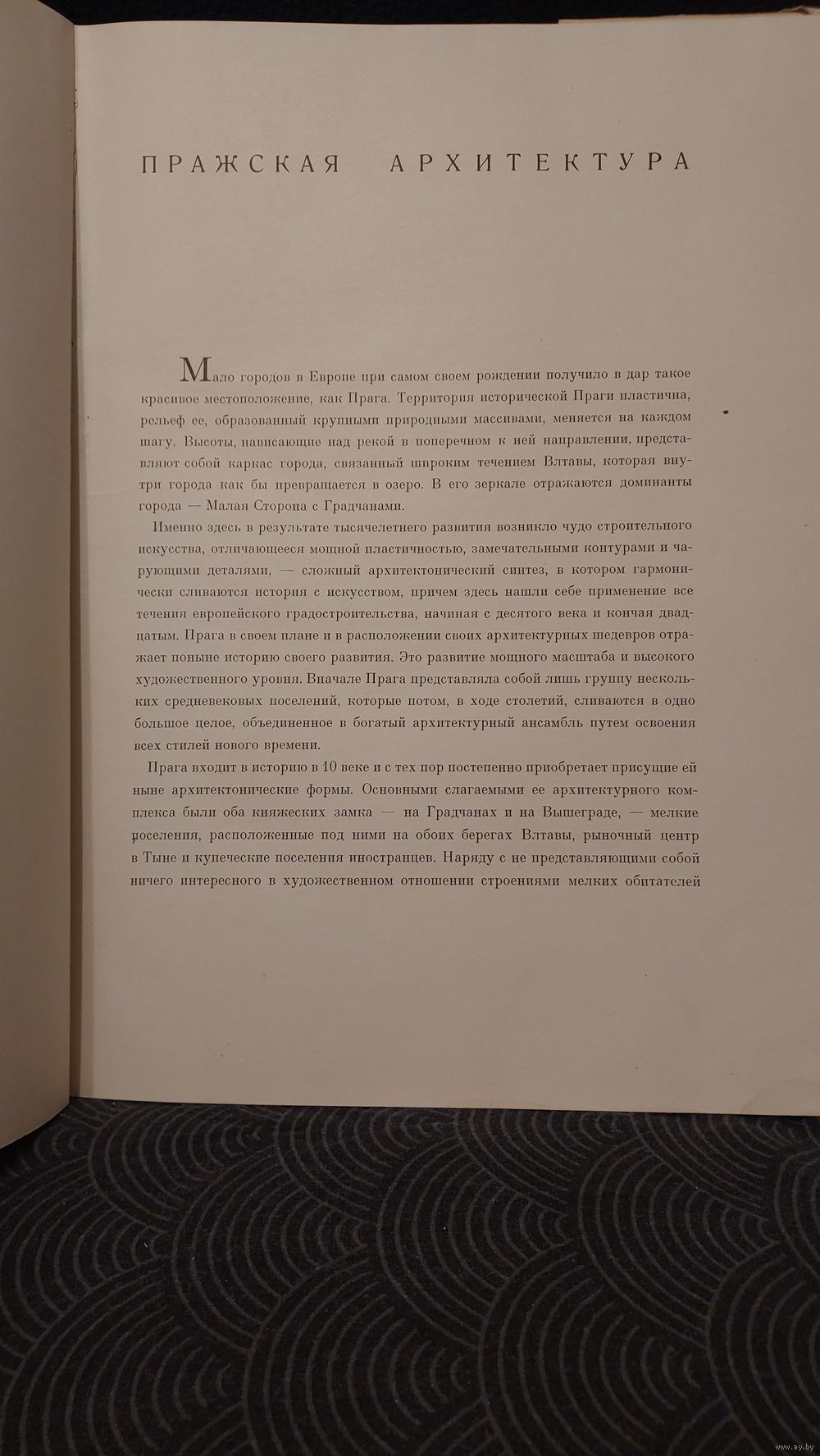 ПРАЖСКАЯ АРХИТЕКТУРА

Мало городов в Европе при самом своем рождении получило в дар такое красивое местоположение, как Прага. Территория исторической Праги пластична, рельеф ее, образованный крупными природными массивами, меняется на каждом шагу. Высоты, нависающие над рекой в поперечном к ней направлении, представляют собой каркас города, связанный широким течением Влтавы, которая внутри города как бы превращается в озеро. В его зеркале отражаются доминанты города — Малая Сторона с Градчанами.

Именно здесь в результате тысячелетнего развития возникло чудо строительного искусства, отличающееся мощной пластичностью, замечательными контурами и чарующими деталями, — сложный архитектонический синтез, в котором гармонически сливаются история с искусством, причем здесь нашли себе применение все течения европейского градостроительства, начиная с десятого века и кончая двадцатым. Прага в своем плане и в расположении своих архитектурных шедевров отражает поныне историю своего развития. Это развитие мощного масштаба и высокого художественного уровня. Вначале Прага представляла собой лишь группу нескольких средневековых поселений, которые потом, в ходе столетий, сливаются в одно большое целое, объединенное в богатый архитектурный ансамбль путем освоения всех стилей нового времени.

Прага входит в историю в 10 веке и с тех пор постепенно приобретает присущие ей ныне архитектонические формы. Основными слагаемыми ее архитектурного комплекса были оба княжеских замка — на Градчанах и на Вышеграде, — мелкие поселения, расположенные под ними на обоих берегах Влтавы, рыночный центр в Тыне и купеческие поселения иностранцев. Наряду с не представляющими собой ничего интересного в художественном отношении строениями мелких обитателей